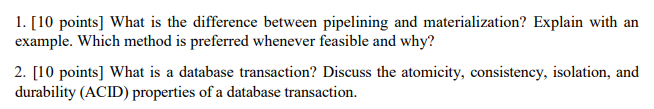 1. [10 points] What is the difference between pipelining and materialization? Explain with an example. Which method is preferred whenever feasible and why?

2. [10 points] What is a database transaction? Discuss the atomicity, consistency, isolation, and durability (ACID) properties of a database transaction.